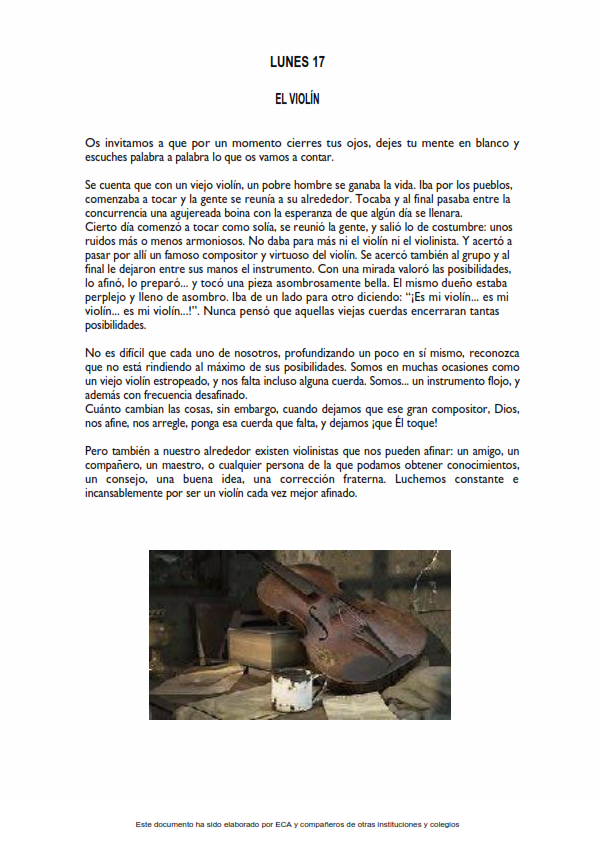 LUNES 17

EL VIOLÍN

Os invitamos a que por un momento cierres tus ojos, dejes tu mente en blanco y escuches palabra a palabra lo que os vamos a contar.

Se cuenta que con un viejo violín, un pobre hombre se ganaba la vida. Iba por los pueblos, comenzaba a tocar y la gente se reunía a su alrededor. Tocaba y al final pasaba entre la concurrencia una agujereada boina con la esperanza de que algún día se llenara.
Cierto día comenzó a tocar como solía, se reunió la gente, y salió lo de costumbre: unos ruidos más o menos armoniosos. No daba para más ni el violín ni el violinista. Y acertó a pasar por allí un famoso compositor y virtuoso del violín. Se acercó también al grupo y al final le dejaron entre sus manos el instrumento. Con una mirada valoró las posibilidades, lo afinó, lo preparó... y tocó una pieza asombrosamente bella. El mismo dueño estaba perplejo y lleno de asombro. Iba de un lado para otro diciendo: "¡Es mi violín... es mi violín... es mi violín...!". Nunca pensó que aquellas viejas cuerdas encerraran tantas posibilidades.

No es difícil que cada uno de nosotros, profundizando un poco en sí mismo, reconozca que no está rindiendo al máximo de sus posibilidades. Somos en muchas ocasiones como un viejo violín estropeado, y nos falta incluso alguna cuerda. Somos... un instrumento flojo, y además con frecuencia desafinado.
Cuánto cambian las cosas, sin embargo, cuando dejamos que ese gran compositor, Dios, nos afine, nos arregle, ponga esa cuerda que falta, y dejamos ¡que Él toque!

Pero también a nuestro alrededor existen violinistas que nos pueden afinar: un amigo, un compañero, un maestro, o cualquier persona de la que podamos obtener conocimientos, un consejo, una buena idea, una corrección fraterna. Luchemos constante e incansablemente por ser un violín cada vez mejor afinado.

Este documento ha sido elaborado por ECA y compañeros de otras instituciones y colegios